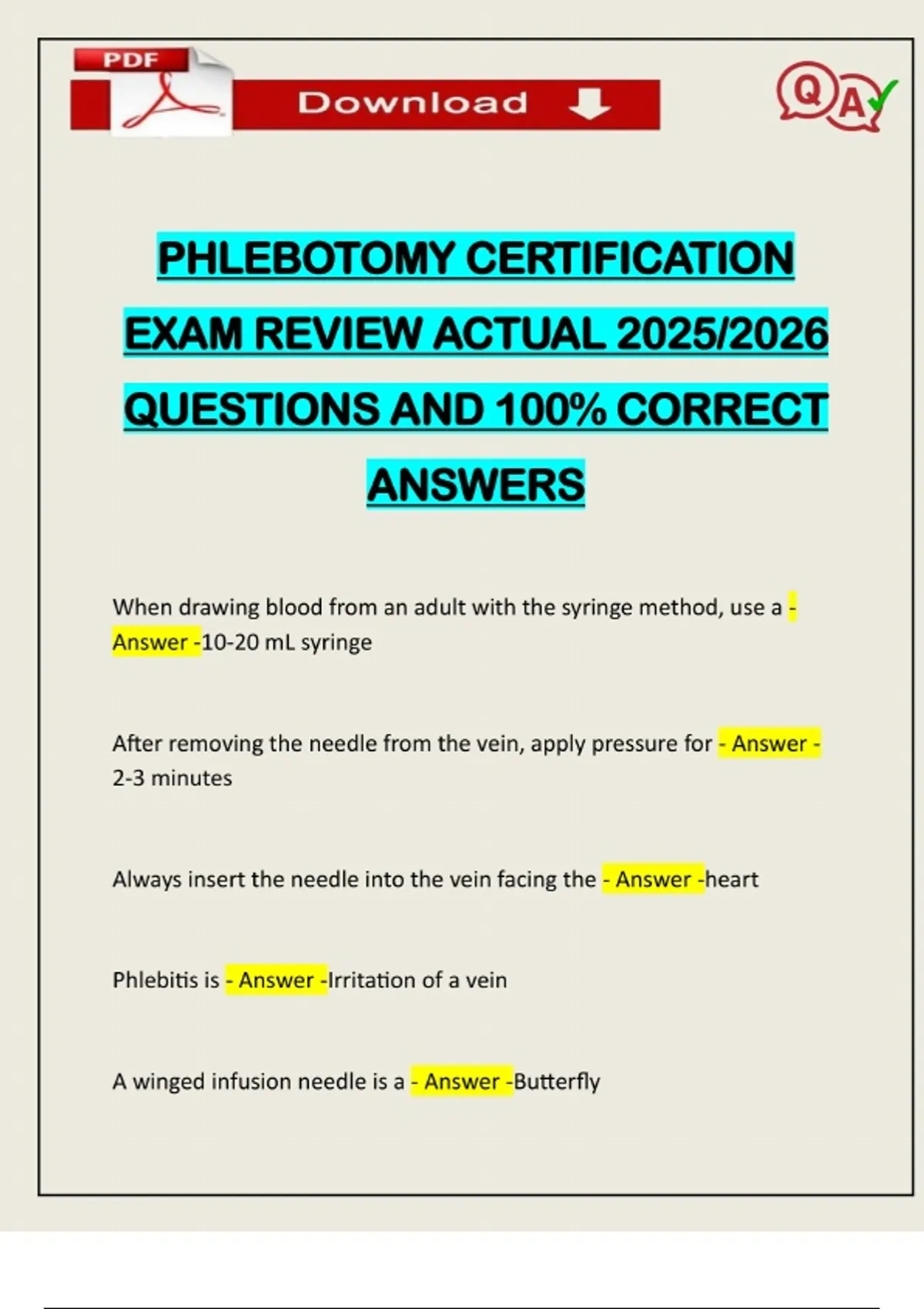 PDF

Download

QA

PHLEBOTOMY CERTIFICATION EXAM REVIEW ACTUAL 2025/2026 QUESTIONS AND 100% CORRECT ANSWERS

When drawing blood from an adult with the syringe method, use a - Answer -10-20 mL syringe

After removing the needle from the vein, apply pressure for - Answer - 2-3 minutes

Always insert the needle into the vein facing the - Answer -heart

Phlebitis is - Answer -Irritation of a vein

A winged infusion needle is a - Answer -Butterfly